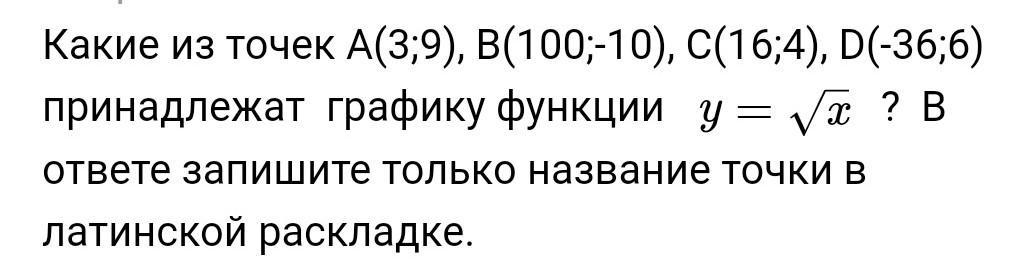 Какие из точек A(3;9), B(100;-10), C(16;4), D(-36;6) принадлежат графику функции $y = \sqrt{x}$ ? В ответе запишите только название точки в латинской раскладке.